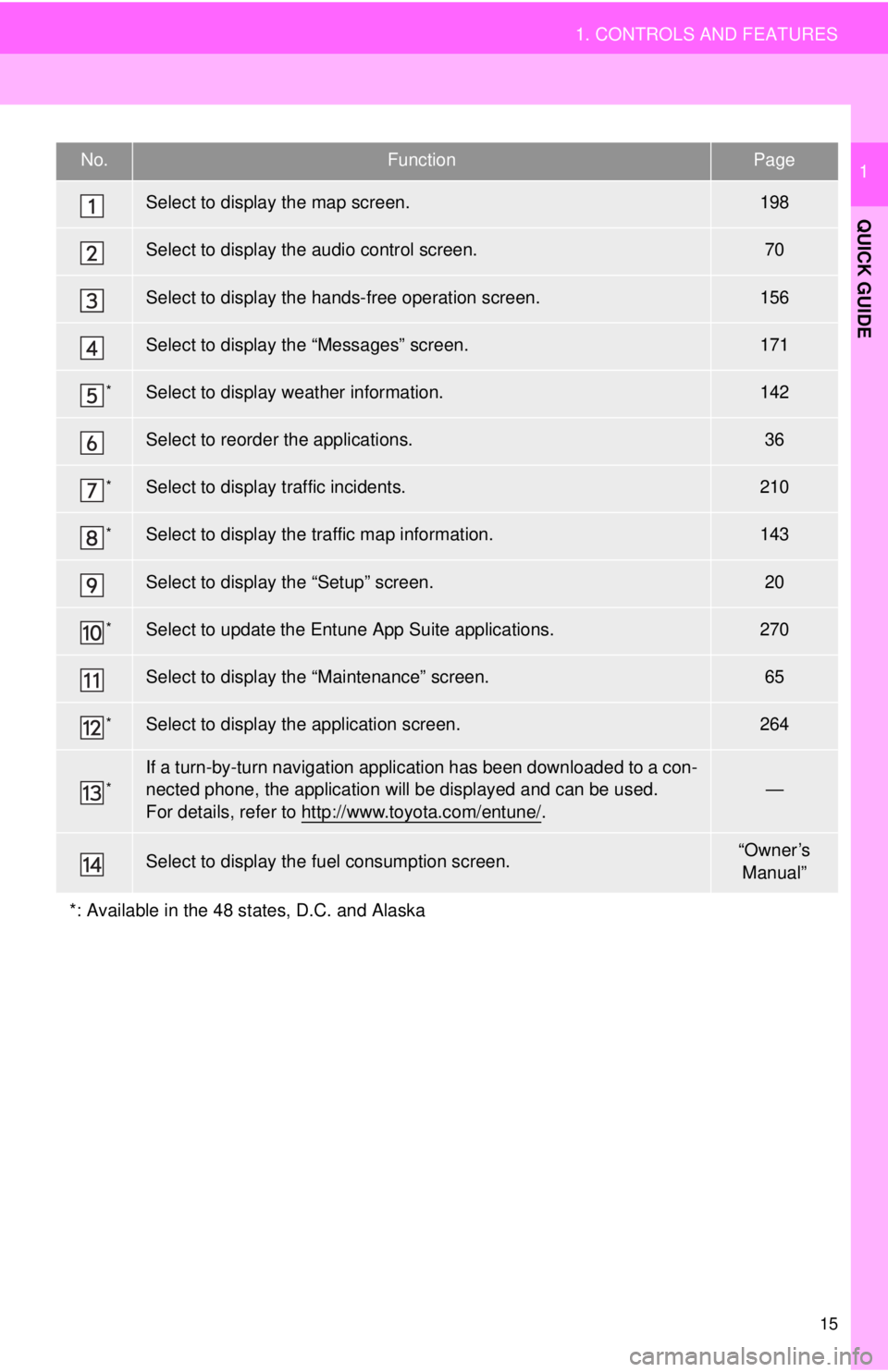 1. CONTROLS AND FEATURES

1

QUICK GUIDE

| No. | Function | Page |
|---|---|---|
| 1 | Select to display the map screen. | 198 |
| 2 | Select to display the audio control screen. | 70 |
| 3 | Select to display the hands-free operation screen. | 156 |
| 4 | Select to display the “Messages” screen. | 171 |
| 5* | Select to display weather information. | 142 |
| 6 | Select to reorder the applications. | 36 |
| 7* | Select to display traffic incidents. | 210 |
| 8* | Select to display the traffic map information. | 143 |
| 9 | Select to display the “Setup” screen. | 20 |
| 10* | Select to update the Entune App Suite applications. | 270 |
| 11 | Select to display the “Maintenance” screen. | 65 |
| 12* | Select to display the application screen. | 264 |
| 13* | If a turn-by-turn navigation application has been downloaded to a connected phone, the application will be displayed and can be used. For details, refer to http://www.toyota.com/entune/. | — |
| 14 | Select to display the fuel consumption screen. | “Owner’s Manual” |

*: Available in the 48 states, D.C. and Alaska

15

carmanualsonline.info